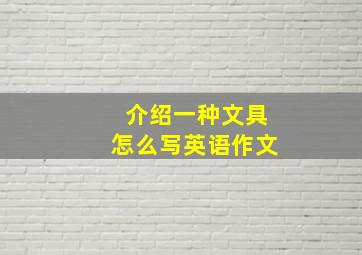 介绍一种文具
怎么写英语作文